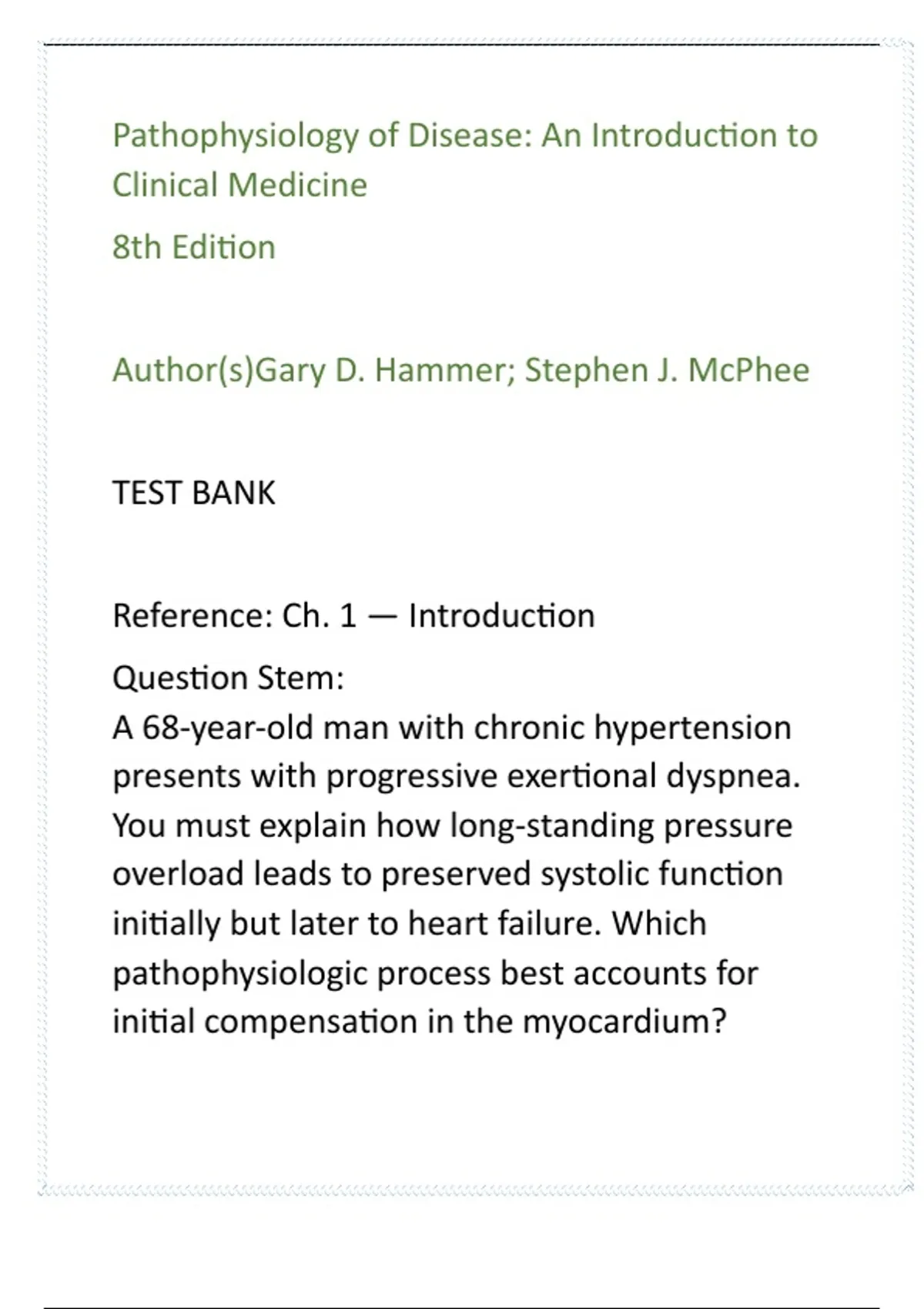 Pathophysiology of Disease: An Introduction to Clinical Medicine

8th Edition

Author(s)Gary D. Hammer; Stephen J. McPhee

TEST BANK

Reference: Ch. 1 — Introduction

Question Stem:
A 68-year-old man with chronic hypertension presents with progressive exertional dyspnea. You must explain how long-standing pressure overload leads to preserved systolic function initially but later to heart failure. Which pathophysiologic process best accounts for initial compensation in the myocardium?